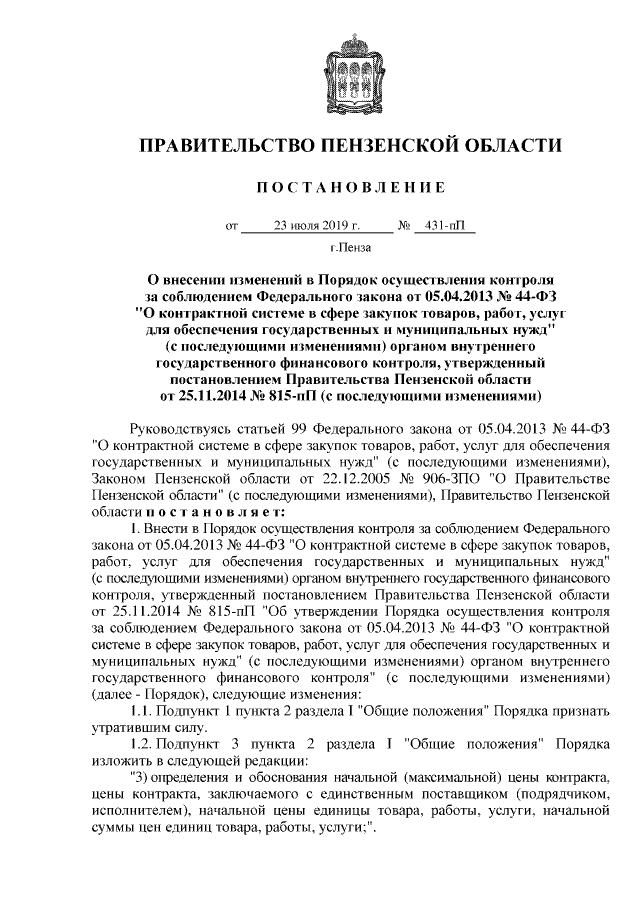 ПРАВИТЕЛЬСТВО ПЕНЗЕНСКОЙ ОБЛАСТИ

ПОСТАНОВЛЕНИЕ

от 23 июля 2019 г. № 431-пП

г.Пенза

О внесении изменений в Порядок осуществления контроля за соблюдением Федерального закона от 05.04.2013 № 44-ФЗ "О контрактной системе в сфере закупок товаров, работ, услуг для обеспечения государственных и муниципальных нужд" (с последующими изменениями) органом внутреннего государственного финансового контроля, утвержденный постановлением Правительства Пензенской области от 25.11.2014 № 815-пП (с последующими изменениями)

Руководствуясь статьей 99 Федерального закона от 05.04.2013 № 44-ФЗ "О контрактной системе в сфере закупок товаров, работ, услуг для обеспечения государственных и муниципальных нужд" (с последующими изменениями), Законом Пензенской области от 22.12.2005 № 906-ЗПО "О Правительстве Пензенской области" (с последующими изменениями), Правительство Пензенской области постановляет:

1. Внести в Порядок осуществления контроля за соблюдением Федерального закона от 05.04.2013 № 44-ФЗ "О контрактной системе в сфере закупок товаров, работ, услуг для обеспечения государственных и муниципальных нужд" (с последующими изменениями) органом внутреннего государственного финансового контроля, утвержденный постановлением Правительства Пензенской области от 25.11.2014 № 815-пП "Об утверждении Порядка осуществления контроля за соблюдением Федерального закона от 05.04.2013 № 44-ФЗ "О контрактной системе в сфере закупок товаров, работ, услуг для обеспечения государственных и муниципальных нужд" (с последующими изменениями) органом внутреннего государственного финансового контроля" (с последующими изменениями) (далее - Порядок), следующие изменения:

1.1. Подпункт 1 пункта 2 раздела I "Общие положения" Порядка признать утратившим силу.

1.2. Подпункт 3 пункта 2 раздела I "Общие положения" Порядка изложить в следующей редакции:

"3) определения и обоснования начальной (максимальной) цены контракта, цены контракта, заключаемого с единственным поставщиком (подрядчиком, исполнителем), начальной цены единицы товара, работы, услуги, начальной суммы цен единиц товара, работы, услуги;".